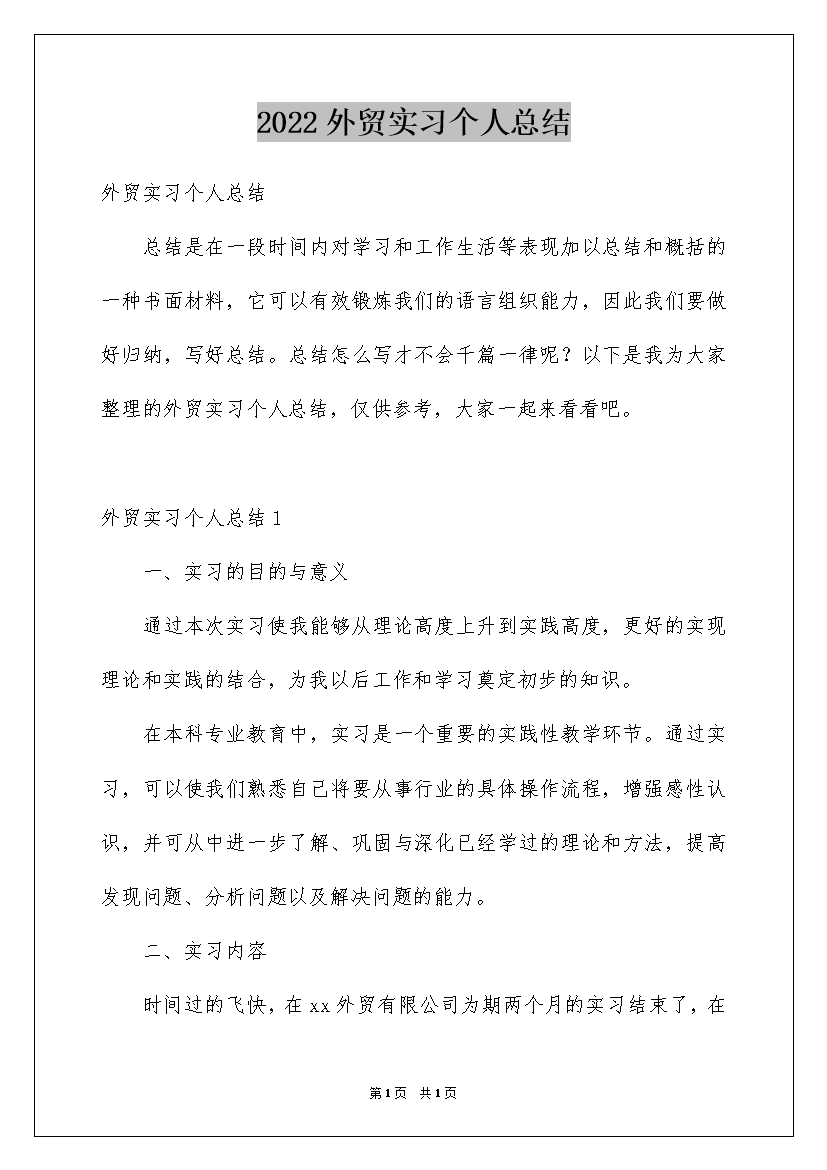 2022外贸实习个人总结

外贸实习个人总结

总结是在一段时间内对学习和工作生活等表现加以总结和概括的一种书面材料，它可以有效锻炼我们的语言组织能力，因此我们要做好归纳，写好总结。总结怎么写才不会千篇一律呢？以下是我为大家整理的外贸实习个人总结，仅供参考，大家一起来看看吧。

外贸实习个人总结1

一、实习的目的与意义

通过本次实习使我能够从理论高度上升到实践高度，更好的实现理论和实践的结合，为我以后工作和学习奠定初步的知识。

在本科专业教育中，实习是一个重要的实践性教学环节。通过实习，可以使我们熟悉自己将要从事行业的具体操作流程，增强感性认识，并可从中进一步了解、巩固与深化已经学过的理论和方法，提高发现问题、分析问题以及解决问题的能力。

二、实习内容

时间过的飞快，在xx外贸有限公司为期两个月的实习结束了，在

第1页 共1页